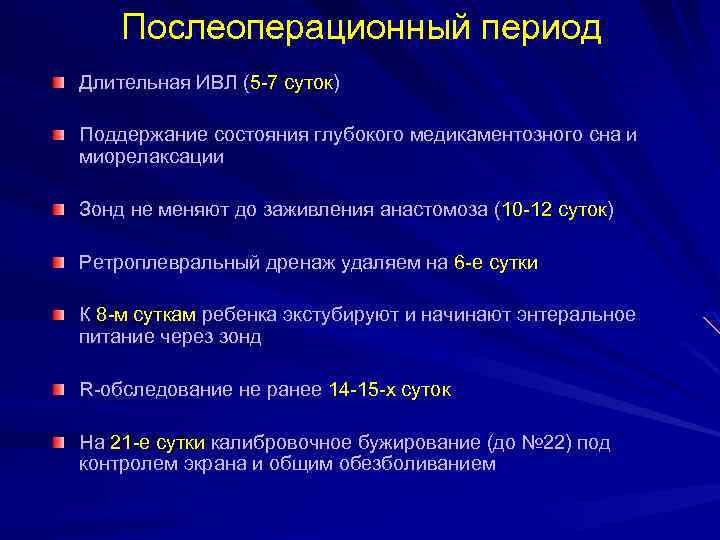 Послеоперационный период

Длительная ИВЛ (5-7 суток)

Поддержание состояния глубокого медикаментозного сна и миорелаксации

Зонд не меняют до заживления анастомоза (10-12 суток)

Ретроплевральный дренаж удаляем на 6-е сутки

К 8-м суткам ребенка экстубируют и начинают энтеральное питание через зонд

R-обследование не ранее 14-15-х суток

На 21-е сутки калибровочное бужирование (до №22) под контролем экрана и общим обезболиванием